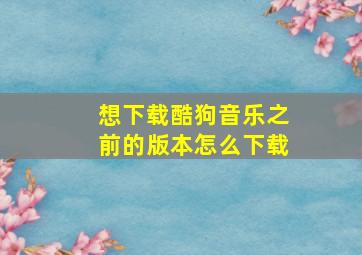 想下载酷狗音乐之前的版本怎么下载